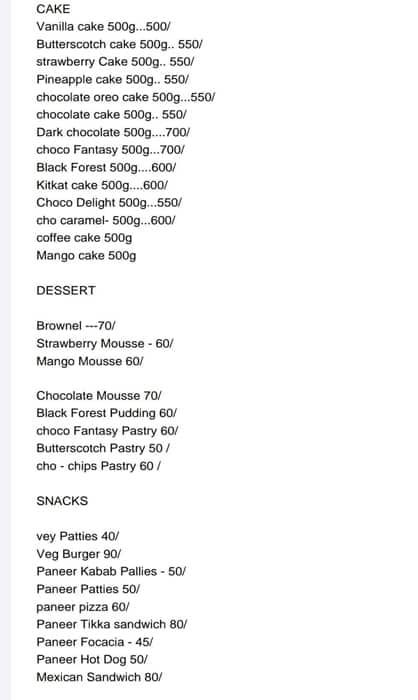 CAKE
Vanilla cake 500g...500/
Butterscotch cake 500g.. 550/
strawberry Cake 500g.. 550/
Pineapple cake 500g.. 550/
chocolate oreo cake 500g...550/
chocolate cake 500g.. 550/
Dark chocolate 500g....700/
choco Fantasy 500g...700/
Black Forest 500g....600/
Kitkat cake 500g....600/
Choco Delight 500g...550/
cho caramel- 500g...600/
coffee cake 500g
Mango cake 500g

DESSERT

Brownel ---70/
Strawberry Mousse - 60/
Mango Mousse 60/

Chocolate Mousse 70/
Black Forest Pudding 60/
choco Fantasy Pastry 60/
Butterscotch Pastry 50 /
cho - chips Pastry 60 /

SNACKS

vey Patties 40/
Veg Burger 90/
Paneer Kabab Pallies - 50/
Paneer Patties 50/
paneer pizza 60/
Paneer Tikka sandwich 80/
Paneer Focacia - 45/
Paneer Hot Dog 50/
Mexican Sandwich 80/